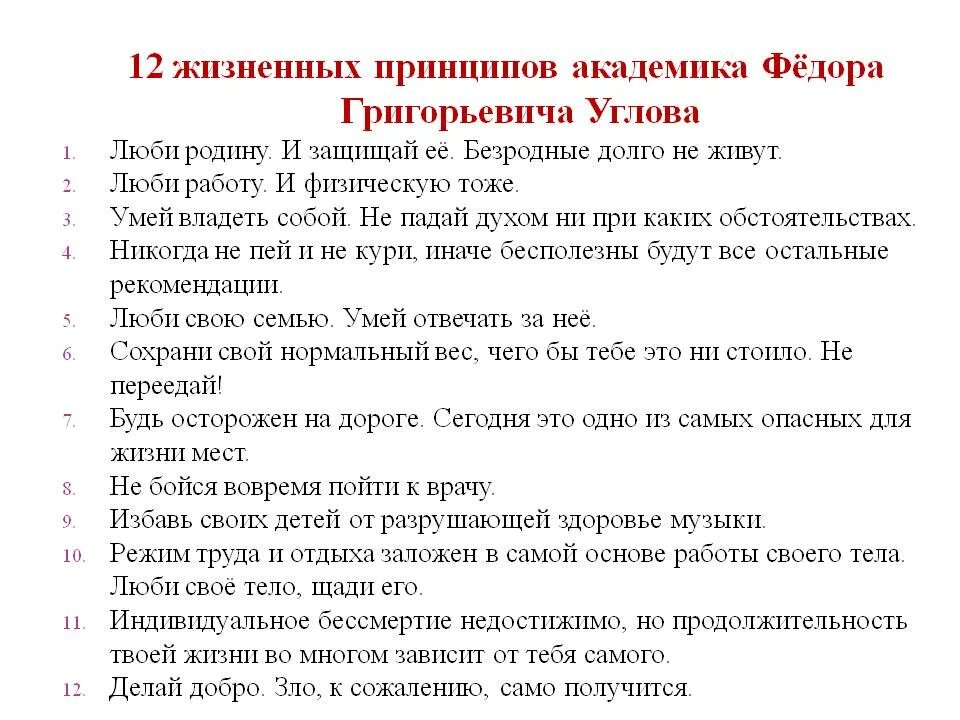 12 жизненных принципов академика Фёдора Григорьевича Углова

1. Люби родину. И защищай её. Безродные долго не живут.
2. Люби работу. И физическую тоже.
3. Умей владеть собой. Не падай духом ни при каких обстоятельствах.
4. Никогда не пей и не кури, иначе бесполезны будут все остальные рекомендации.
5. Люби свою семью. Умей отвечать за неё.
6. Сохрани свой нормальный вес, чего бы тебе это ни стоило. Не переедай!
7. Будь осторожен на дороге. Сегодня это одно из самых опасных для жизни мест.
8. Не бойся вовремя пойти к врачу.
9. Избавь своих детей от разрушающей здоровье музыки.
10. Режим труда и отдыха заложен в самой основе работы своего тела. Люби своё тело, щади его.
11. Индивидуальное бессмертие недостижимо, но продолжительность твоей жизни во многом зависит от тебя самого.
12. Делай добро. Зло, к сожалению, само получится.